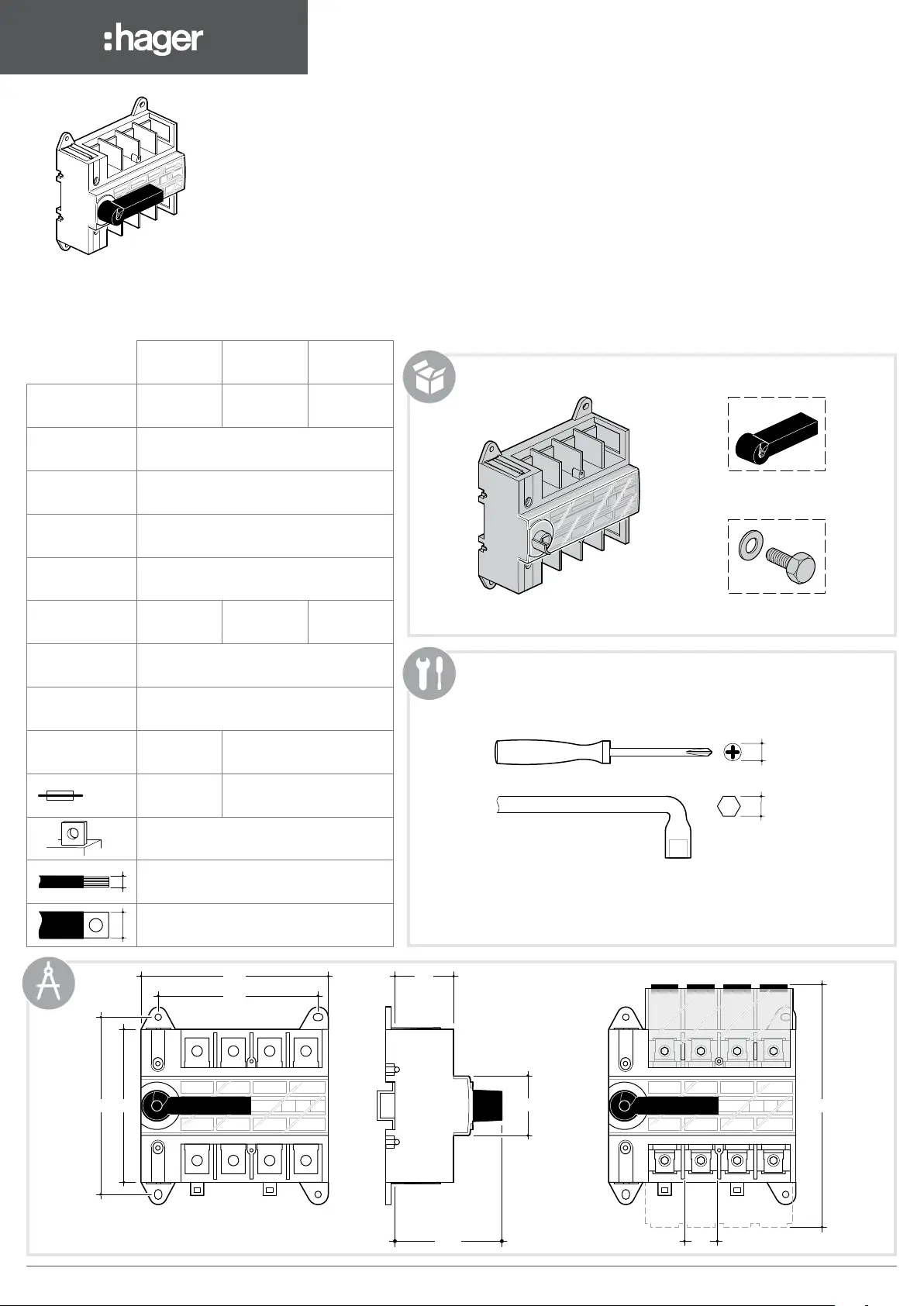 :hager